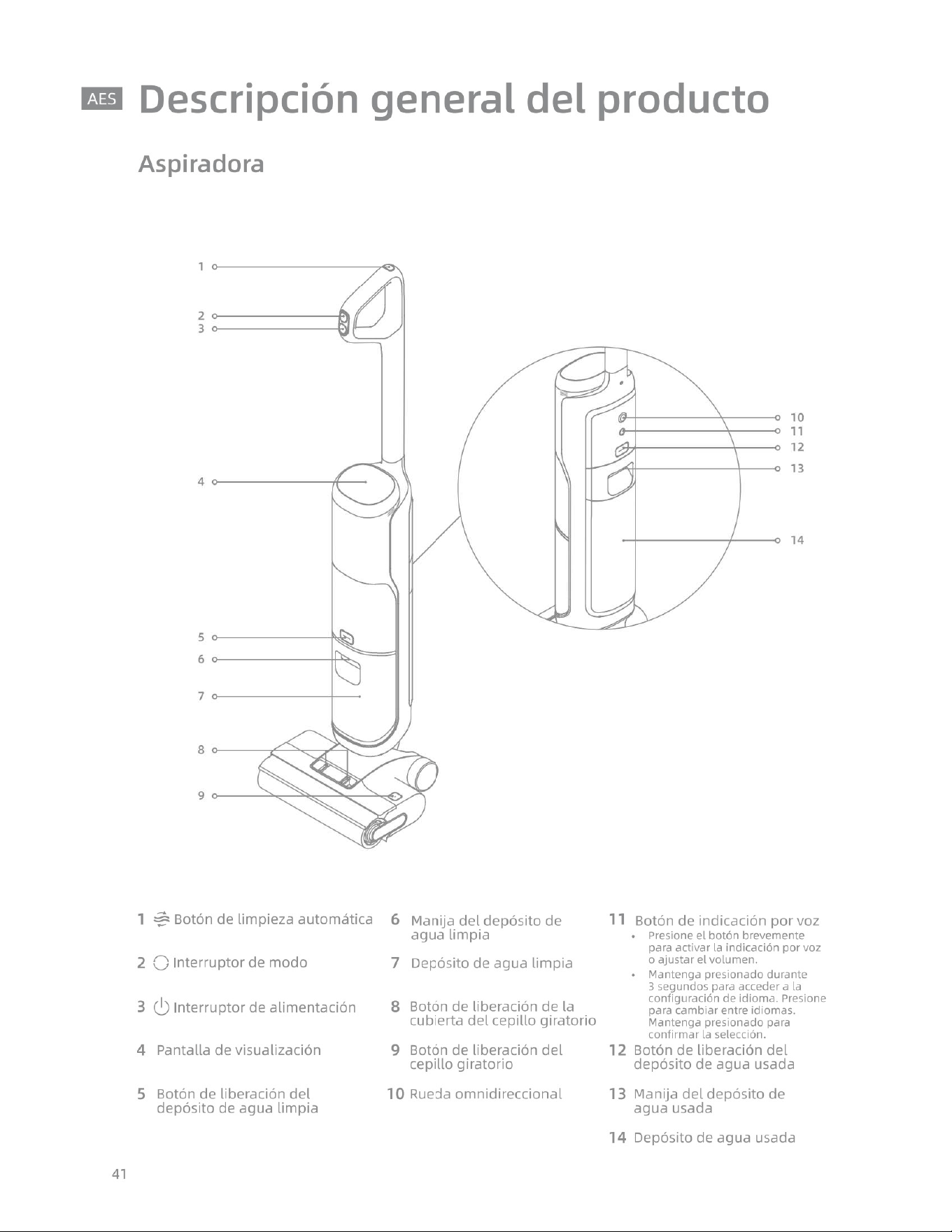 AES Descripción general del producto

Aspiradora

1
2
3
4
5
6
7
8
9
10
11
12
13
14

1 Botón de limpieza automática

2 Interruptor de modo

3 Interruptor de alimentación

4 Pantalla de visualización

5 Botón de liberación del depósito de agua limpia

6 Manija del depósito de agua limpia

7 Depósito de agua limpia

8 Botón de liberación de la cubierta del cepillo giratorio

9 Botón de liberación del cepillo giratorio

10 Rueda omnidireccional

11 Botón de indicación por voz
• Presione el botón brevemente para activar la indicación por voz o ajustar el volumen.
• Mantenga presionado durante 3 segundos para acceder a la configuración de idioma. Presione para cambiar entre idiomas. Mantenga presionado para confirmar la selección.

12 Botón de liberación del depósito de agua usada

13 Manija del depósito de agua usada

14 Depósito de agua usada

41